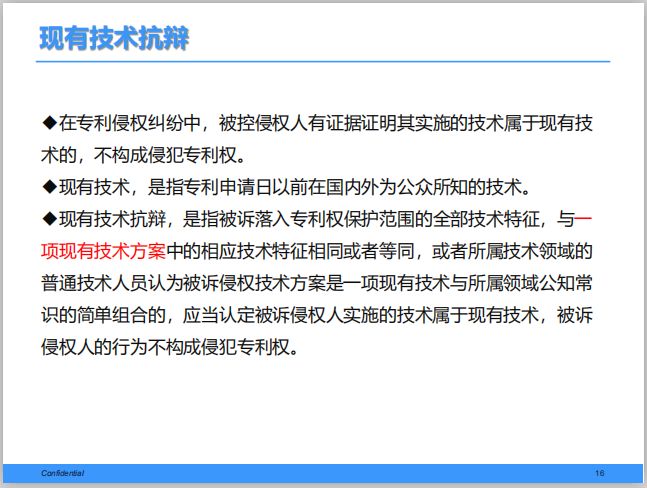 现有技术抗辩

◆在专利侵权纠纷中，被控侵权人有证据证明其实施的技术属于现有技术的，不构成侵犯专利权。

◆现有技术，是指专利申请日以前在国内外为公众所知的技术。

◆现有技术抗辩，是指被诉落入专利权保护范围的全部技术特征，与一项现有技术方案中的相应技术特征相同或者等同，或者所属技术领域的普通技术人员认为被诉侵权技术方案是一项现有技术与所属领域公知常识的简单组合的，应当认定被诉侵权人实施的技术属于现有技术，被诉侵权人的行为不构成侵犯专利权。

Confidential

16